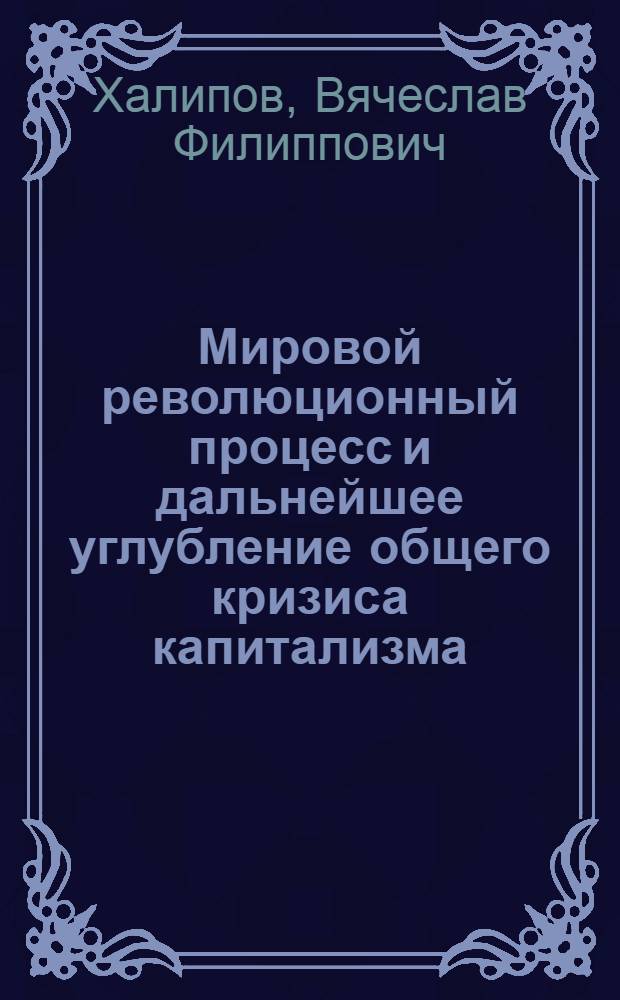 Халипов, Вячеслав Филиппович

Мировой революционный процесс и дальнейшее углубление общего кризиса капитализма